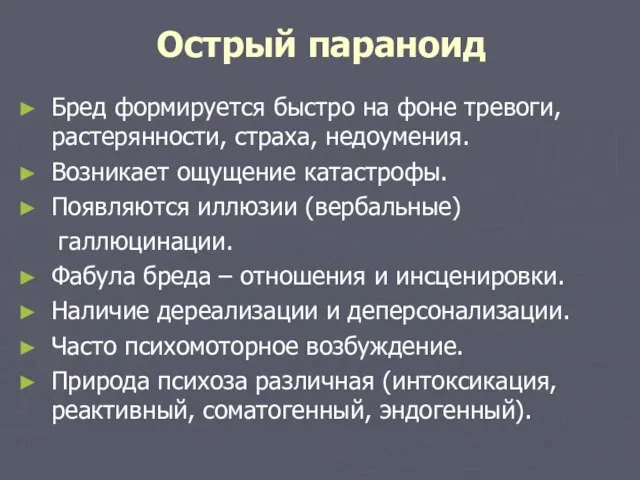 Острый параноид

► Бред формируется быстро на фоне тревоги, растерянности, страха, недоумения.
► Возникает ощущение катастрофы.
► Появляются иллюзии (вербальные) галлюцинации.
► Фабула бреда – отношения и инсценировки.
► Наличие дереализации и деперсонализации.
► Часто психомоторное возбуждение.
► Природа психоза различная (интоксикация, реактивный, соматогенный, эндогенный).